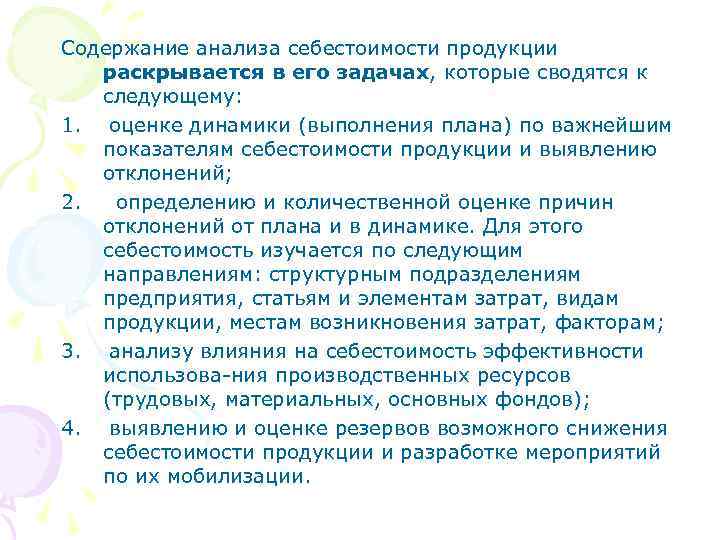 Содержание анализа себестоимости продукции раскрывается в его задачах, которые сводятся к следующему:

1. оценке динамики (выполнения плана) по важнейшим показателям себестоимости продукции и выявлению отклонений;

2. определению и количественной оценке причин отклонений от плана и в динамике. Для этого себестоимость изучается по следующим направлениям: структурным подразделениям предприятия, статьям и элементам затрат, видам продукции, местам возникновения затрат, факторам;

3. анализу влияния на себестоимость эффективности использова-ния производственных ресурсов (трудовых, материальных, основных фондов);

4. выявлению и оценке резервов возможного снижения себестоимости продукции и разработке мероприятий по их мобилизации.